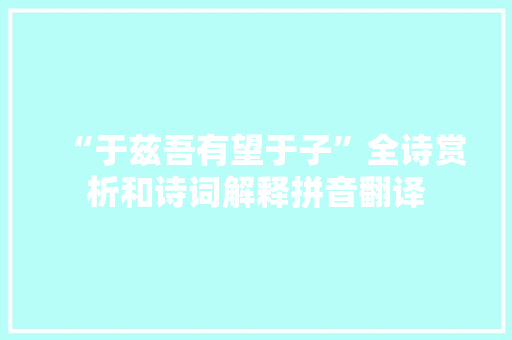 “于兹吾有望于子”全诗赏析和诗词解释拼音翻译